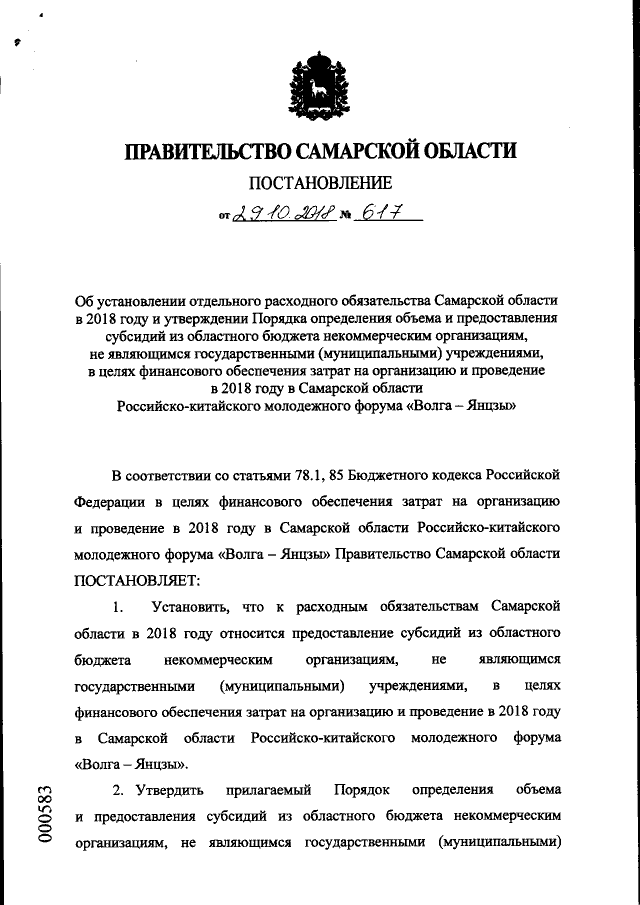 ПРАВИТЕЛЬСТВО САМАРСКОЙ ОБЛАСТИ

ПОСТАНОВЛЕНИЕ

от 29.10.2018 № 617

Об установлении отдельного расходного обязательства Самарской области в 2018 году и утверждении Порядка определения объема и предоставления субсидий из областного бюджета некоммерческим организациям, не являющимся государственными (муниципальными) учреждениями, в целях финансового обеспечения затрат на организацию и проведение в 2018 году в Самарской области Российско-китайского молодежного форума «Волга – Янцзы»

В соответствии со статьями 78.1, 85 Бюджетного кодекса Российской Федерации в целях финансового обеспечения затрат на организацию и проведение в 2018 году в Самарской области Российско-китайского молодежного форума «Волга – Янцзы» Правительство Самарской области ПОСТАНОВЛЯЕТ:

1. Установить, что к расходным обязательствам Самарской области в 2018 году относится предоставление субсидий из областного бюджета некоммерческим организациям, не являющимся государственными (муниципальными) учреждениями, в целях финансового обеспечения затрат на организацию и проведение в 2018 году в Самарской области Российско-китайского молодежного форума «Волга – Янцзы».

2. Утвердить прилагаемый Порядок определения объема и предоставления субсидий из областного бюджета некоммерческим организациям, не являющимся государственными (муниципальными)

000583